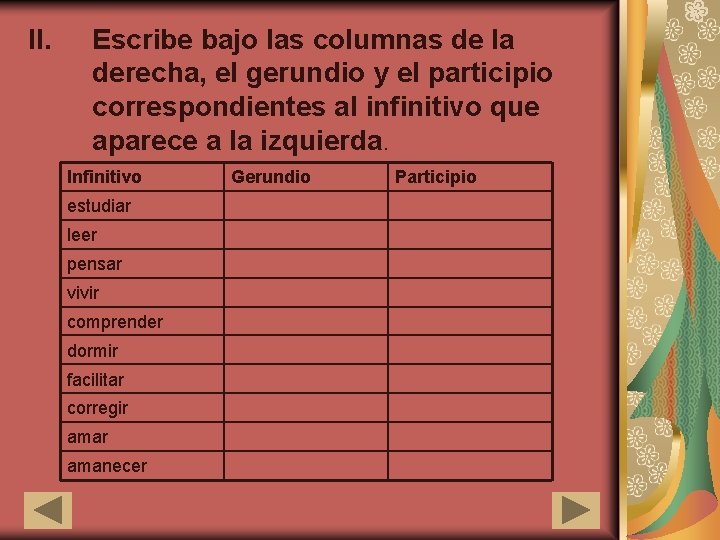 II. Escribe bajo las columnas de la derecha, el gerundio y el participio correspondientes al infinitivo que aparece a la izquierda.

| Infinitivo | Gerundio | Participio |
|---|---|---|
| estudiar | | |
| leer | | |
| pensar | | |
| vivir | | |
| comprender | | |
| dormir | | |
| facilitar | | |
| corregir | | |
| amar | | |
| amanecer | | |